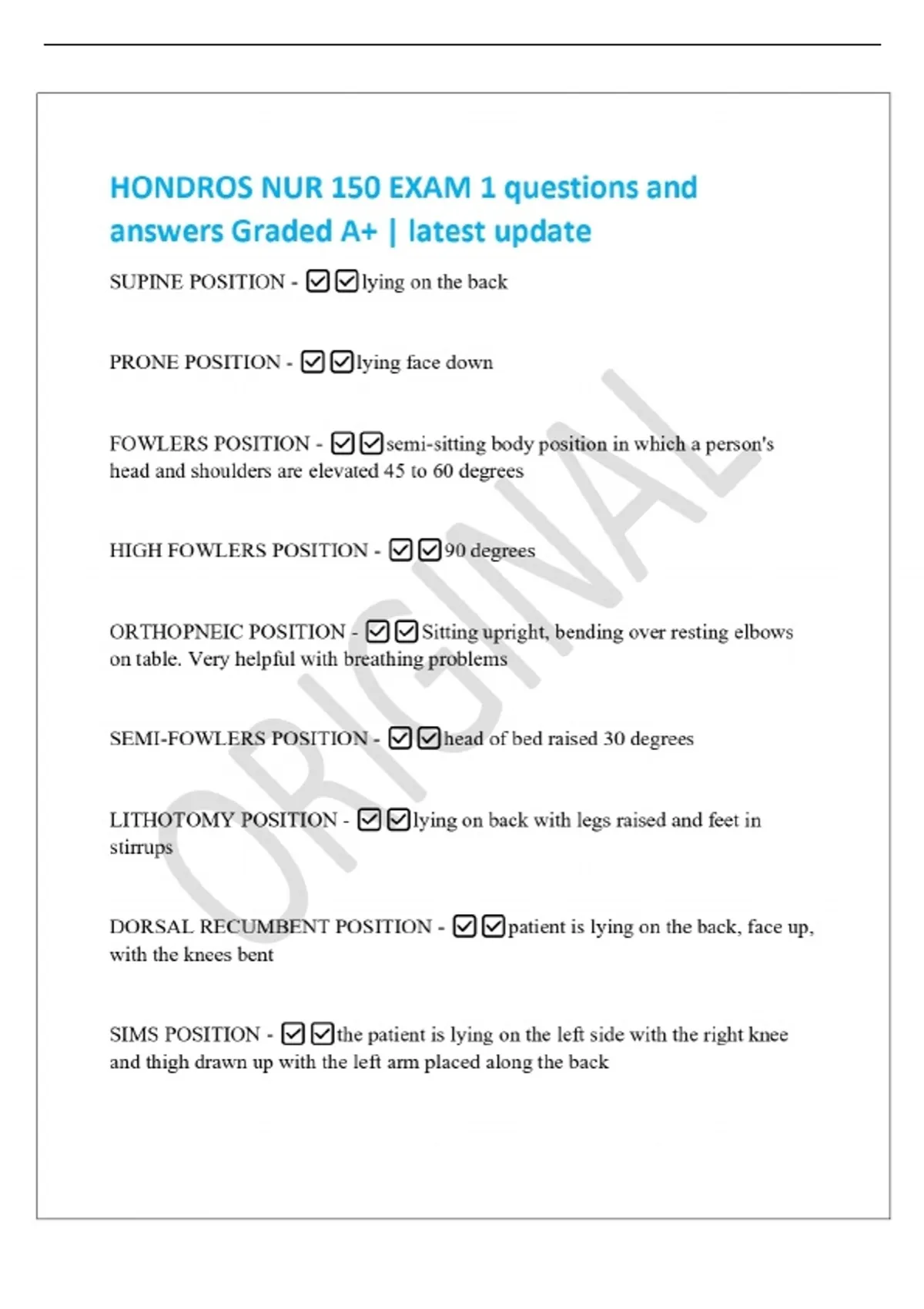 HONDROS NUR 150 EXAM 1 questions and answers Graded A+ | latest update

SUPINE POSITION - ☑☑lying on the back

PRONE POSITION - ☑☑lying face down

FOWLERS POSITION - ☑☑semi-sitting body position in which a person's head and shoulders are elevated 45 to 60 degrees

HIGH FOWLERS POSITION - ☑☑90 degrees

ORTHOPNEIC POSITION - ☑☑Sitting upright, bending over resting elbows on table. Very helpful with breathing problems

SEMI-FOWLERS POSITION - ☑☑head of bed raised 30 degrees

LITHOTOMY POSITION - ☑☑lying on back with legs raised and feet in stirrups

DORSAL RECUMBENT POSITION - ☑☑patient is lying on the back, face up, with the knees bent

SIMS POSITION - ☑☑the patient is lying on the left side with the right knee and thigh drawn up with the left arm placed along the back

ORIGINAL